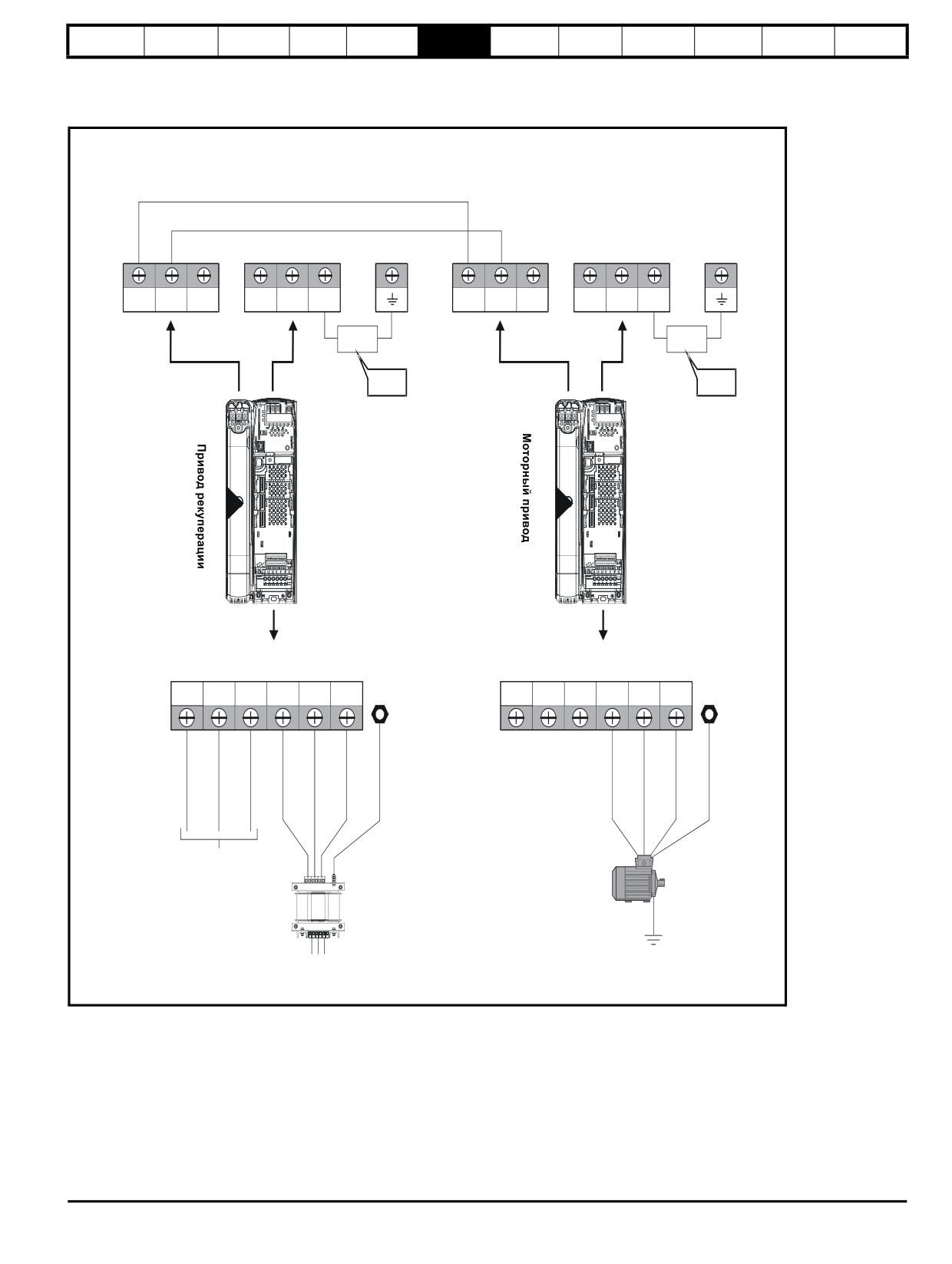 Привод рекуперации

Моторный привод